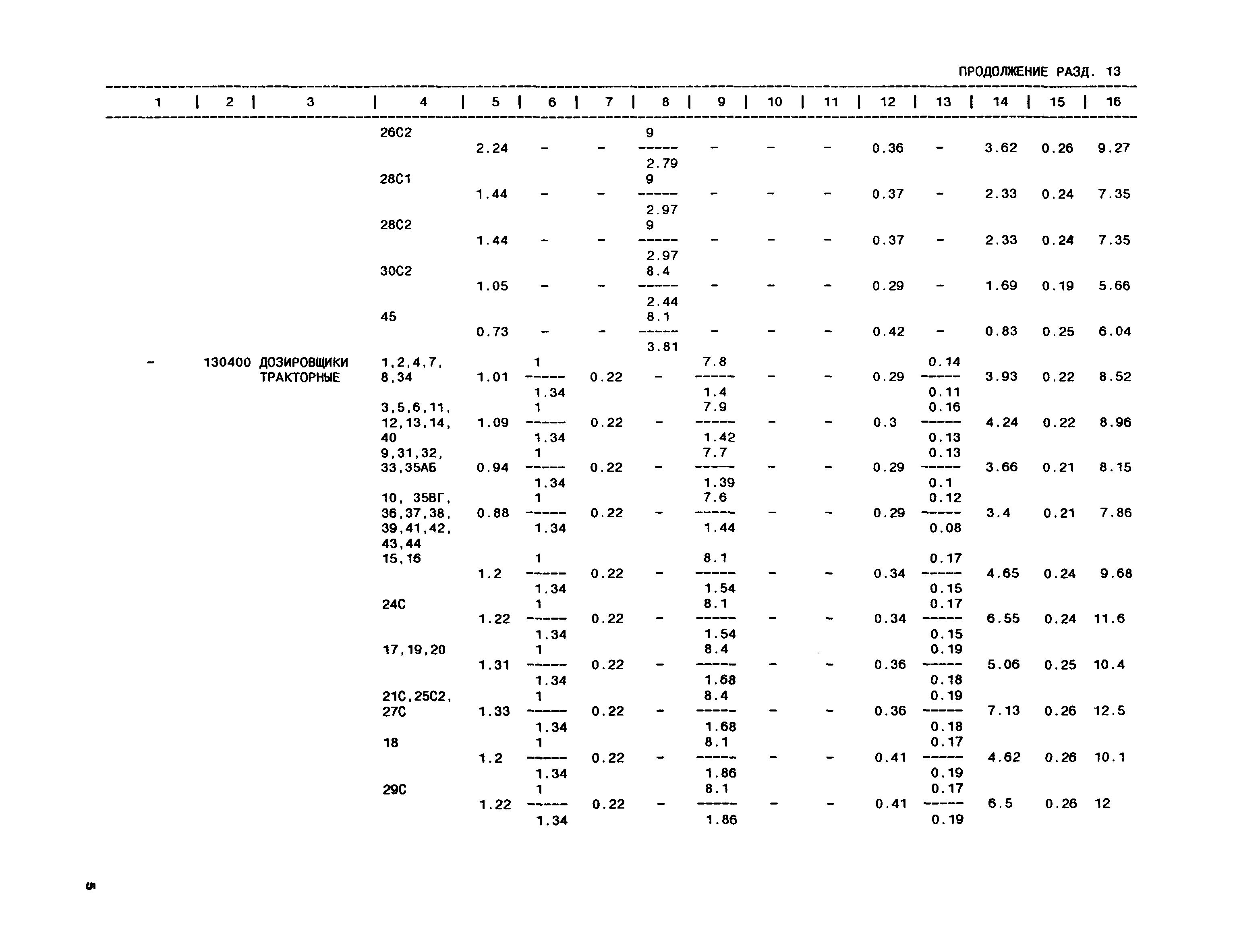 ПРОДОЛЖЕНИЕ РАЗД. 13

| 1 | 2 | 3 | 4 | 5 | 6 | 7 | 8 | 9 | 10 | 11 | 12 | 13 | 14 | 15 | 16 |
|---|---|---|---|---|---|---|---|---|---|---|---|---|---|---|---|
| | | | 26С2 | 2.24 | - | - | $\frac{9}{2.79}$ | - | - | - | 0.36 | - | 3.62 | 0.26 | 9.27 |
| | | | 28С1 | 1.44 | - | - | $\frac{9}{2.97}$ | - | - | - | 0.37 | - | 2.33 | 0.24 | 7.35 |
| | | | 28С2 | 1.44 | - | - | $\frac{9}{2.97}$ | - | - | - | 0.37 | - | 2.33 | 0.24 | 7.35 |
| | | | 30С2 | 1.05 | - | - | $\frac{8.4}{2.44}$ | - | - | - | 0.29 | - | 1.69 | 0.19 | 5.66 |
| | | | 45 | 0.73 | - | - | $\frac{8.1}{3.81}$ | - | - | - | 0.42 | - | 0.83 | 0.25 | 6.04 |
| - | 130400 | ДОЗИРОВЩИКИ ТРАКТОРНЫЕ | 1,2,4,7, 8,34 | 1.01 | $\frac{1}{1.34}$ | 0.22 | - | $\frac{7.8}{1.4}$ | - | - | 0.29 | $\frac{0.14}{0.11}$ | 3.93 | 0.22 | 8.52 |
| | | | 3,5,6,11, 12,13,14, 40 | 1.09 | $\frac{1}{1.34}$ | 0.22 | - | $\frac{7.9}{1.42}$ | - | - | 0.3 | $\frac{0.16}{0.13}$ | 4.24 | 0.22 | 8.96 |
| | | | 9,31,32, 33,35АБ | 0.94 | $\frac{1}{1.34}$ | 0.22 | - | $\frac{7.7}{1.39}$ | - | - | 0.29 | $\frac{0.13}{0.1}$ | 3.66 | 0.21 | 8.15 |
| | | | 10, 35ВГ, 36,37,38, 39,41,42, 43,44 | 0.88 | $\frac{1}{1.34}$ | 0.22 | - | $\frac{7.6}{1.44}$ | - | - | 0.29 | $\frac{0.12}{0.08}$ | 3.4 | 0.21 | 7.86 |
| | | | 15,16 | 1.2 | $\frac{1}{1.34}$ | 0.22 | - | $\frac{8.1}{1.54}$ | - | - | 0.34 | $\frac{0.17}{0.15}$ | 4.65 | 0.24 | 9.68 |
| | | | 24С | 1.22 | $\frac{1}{1.34}$ | 0.22 | - | $\frac{8.1}{1.54}$ | - | - | 0.34 | $\frac{0.17}{0.15}$ | 6.55 | 0.24 | 11.6 |
| | | | 17,19,20 | 1.31 | $\frac{1}{1.34}$ | 0.22 | - | $\frac{8.4}{1.68}$ | - | - | 0.36 | $\frac{0.19}{0.18}$ | 5.06 | 0.25 | 10.4 |
| | | | 21С,25С2, 27С | 1.33 | $\frac{1}{1.34}$ | 0.22 | - | $\frac{8.4}{1.68}$ | - | - | 0.36 | $\frac{0.19}{0.18}$ | 7.13 | 0.26 | 12.5 |
| | | | 18 | 1.2 | $\frac{1}{1.34}$ | 0.22 | - | $\frac{8.1}{1.86}$ | - | - | 0.41 | $\frac{0.17}{0.19}$ | 4.62 | 0.26 | 10.1 |
| | | | 29С | 1.22 | $\frac{1}{1.34}$ | 0.22 | - | $\frac{8.1}{1.86}$ | - | - | 0.41 | $\frac{0.17}{0.19}$ | 6.5 | 0.26 | 12 |

5